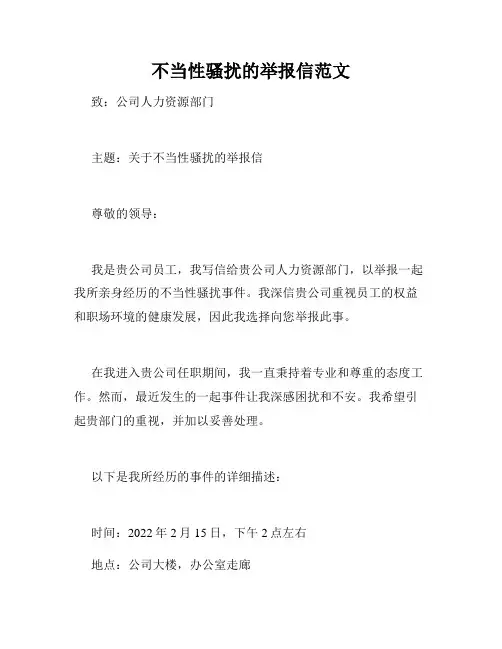 不当性骚扰的举报信范文

致：公司人力资源部门

主题：关于不当性骚扰的举报信

尊敬的领导：

我是贵公司员工，我写信给贵公司人力资源部门，以举报一起我所亲身经历的不当性骚扰事件。我深信贵公司重视员工的权益和职场环境的健康发展，因此我选择向您举报此事。

在我进入贵公司任职期间，我一直秉持着专业和尊重的态度工作。然而，最近发生的一起事件让我深感困扰和不安。我希望引起贵部门的重视，并加以妥善处理。

以下是我所经历的事件的详细描述：

时间：2022 年 2 月 15 日，下午 2 点左右

地点：公司大楼，办公室走廊